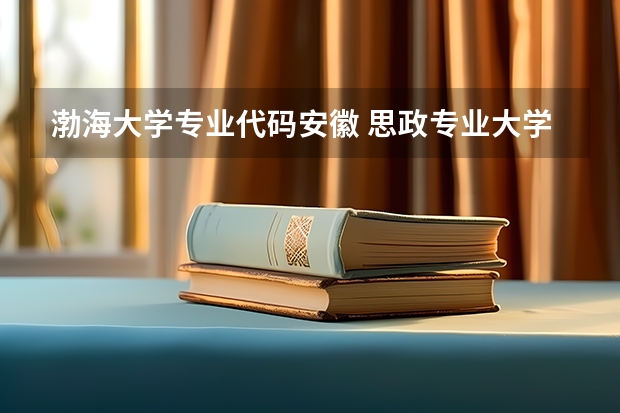 渤海大学专业代码安徽 思政专业大学